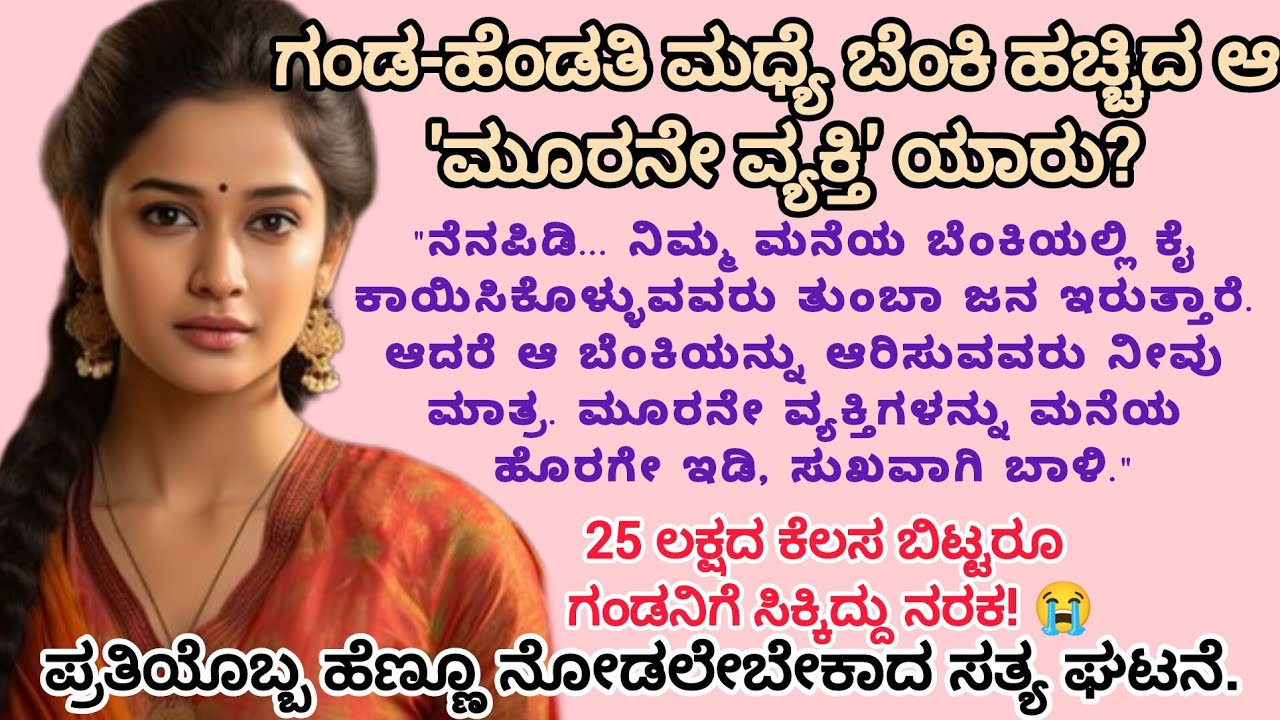 ಗಂಡ-ಹೆಂಡತಿ ಮಧ್ಯೆ ಬೆಂಕಿ ಹಚ್ಚಿದ ಆ 'ಮೂರನೇ ವ್ಯಕ್ತಿ' ಯಾರು?

"ನೆನಪಿಡಿ... ನಿಮ್ಮ ಮನೆಯ ಬೆಂಕಿಯಲ್ಲಿ ಕೈ ಕಾಯಿಸಿಕೊಳ್ಳುವವರು ತುಂಬಾ ಜನ ಇರುತ್ತಾರೆ. ಆದರೆ ಆ ಬೆಂಕಿಯನ್ನು ಆರಿಸುವವರು ನೀವು ಮಾತ್ರ. ಮೂರನೇ ವ್ಯಕ್ತಿಗಳನ್ನು ಮನೆಯ ಹೊರಗೇ ಇಡಿ, ಸುಖವಾಗಿ ಬಾಳಿ."

25 ಲಕ್ಷದ ಕೆಲಸ ಬಿಟ್ಟರೂ ಗಂಡನಿಗೆ ಸಿಕ್ಕಿದ್ದು ನರಕ! 😭

ಪ್ರತಿಯೊಬ್ಬ ಹೆಣ್ಣೂ ನೋಡಲೇಬೇಕಾದ ಸತ್ಯ ಘಟನೆ.